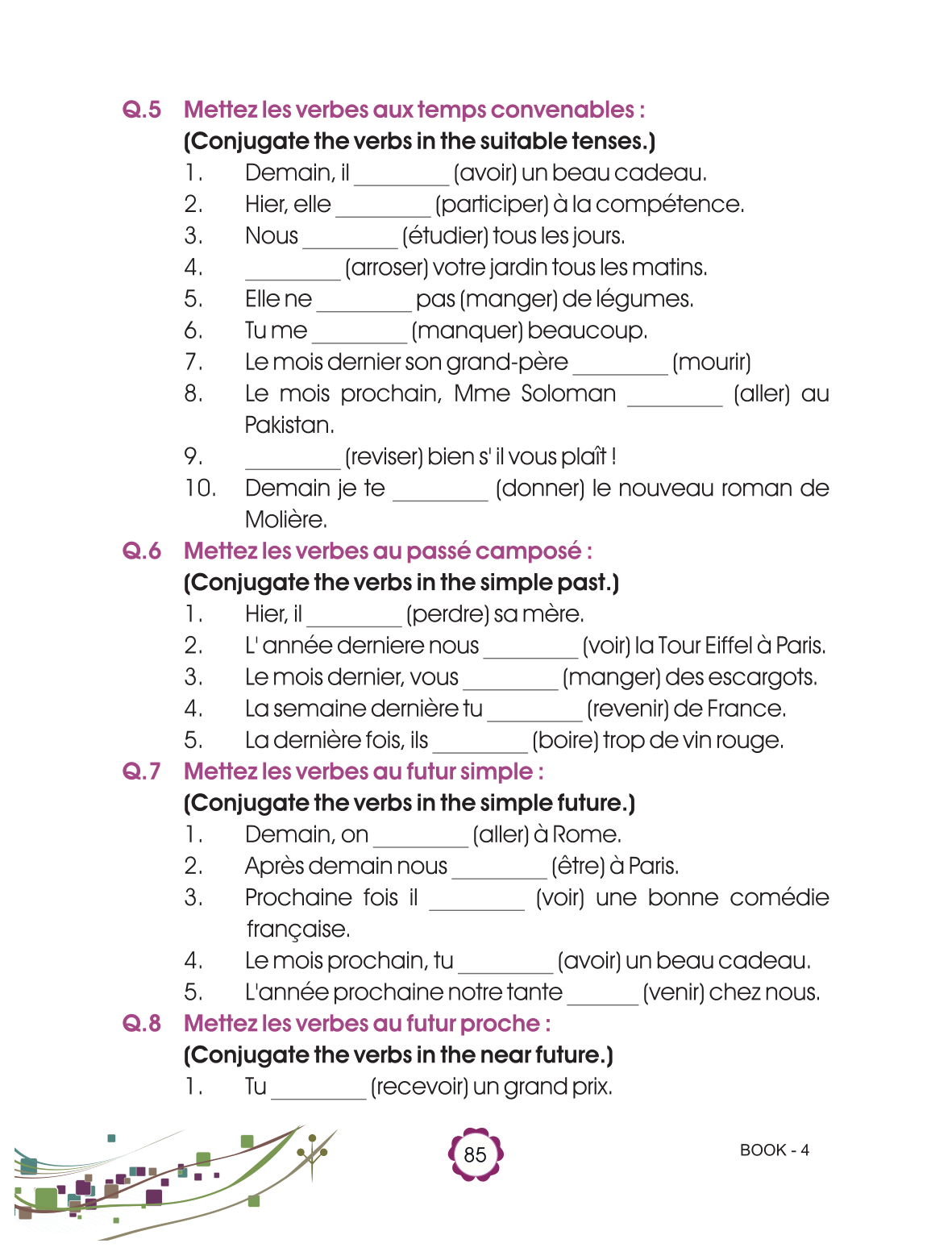 Q.5 Mettez les verbes aux temps convenables :
(Conjugate the verbs in the suitable tenses.)
1. Demain, il ________ (avoir) un beau cadeau.
2. Hier, elle ________ (participer) à la compétence.
3. Nous ________ (étudier) tous les jours.
4. ________ (arroser) votre jardin tous les matins.
5. Elle ne ________ pas (manger) de légumes.
6. Tu me ________ (manquer) beaucoup.
7. Le mois dernier son grand-père ________ (mourir)
8. Le mois prochain, Mme Soloman ________ (aller) au Pakistan.
9. ________ (reviser) bien s' il vous plaît !
10. Demain je te ________ (donner) le nouveau roman de Molière.

Q.6 Mettez les verbes au passé camposé :
(Conjugate the verbs in the simple past.)
1. Hier, il ________ (perdre) sa mère.
2. L' année derniere nous ________ (voir) la Tour Eiffel à Paris.
3. Le mois dernier, vous ________ (manger) des escargots.
4. La semaine dernière tu ________ (revenir) de France.
5. La dernière fois, ils ________ (boire) trop de vin rouge.

Q.7 Mettez les verbes au futur simple :
(Conjugate the verbs in the simple future.)
1. Demain, on ________ (aller) à Rome.
2. Après demain nous ________ (être) à Paris.
3. Prochaine fois il ________ (voir) une bonne comédie française.
4. Le mois prochain, tu ________ (avoir) un beau cadeau.
5. L'année prochaine notre tante ______ (venir) chez nous.

Q.8 Mettez les verbes au futur proche :
(Conjugate the verbs in the near future.)
1. Tu ________ (recevoir) un grand prix.

85

BOOK - 4